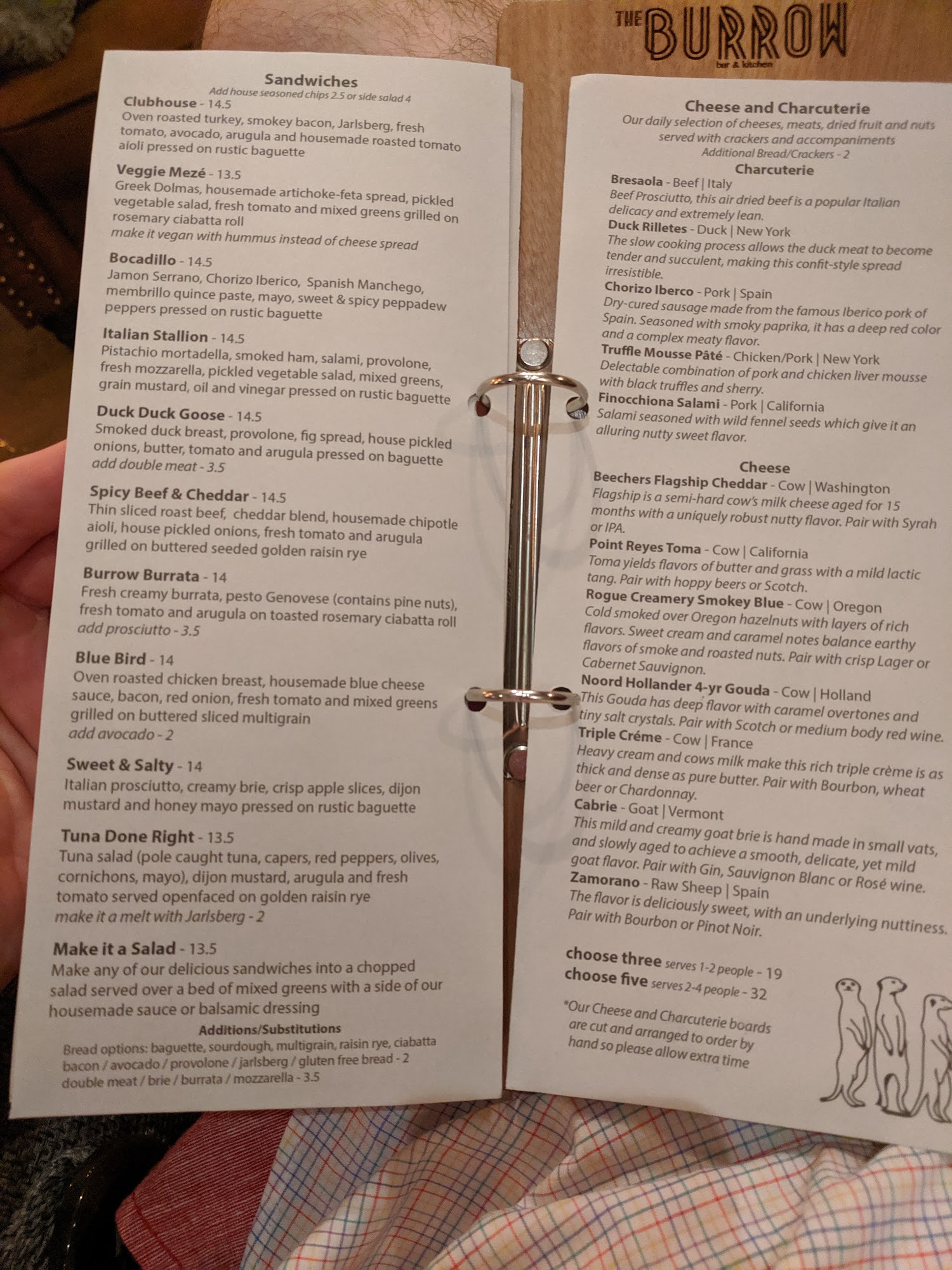 THE BURROW
bar & kitchen

Sandwiches
Add house seasoned chips 2.5 or side salad 4

Clubhouse - 14.5
Oven roasted turkey, smokey bacon, Jarlsberg, fresh tomato, avocado, arugula and housemade roasted tomato aioli pressed on rustic baguette

Veggie Mezé - 13.5
Greek Dolmas, housemade artichoke-feta spread, pickled vegetable salad, fresh tomato and mixed greens grilled on rosemary ciabatta roll
make it vegan with hummus instead of cheese spread

Bocadillo - 14.5
Jamon Serrano, Chorizo Iberico, Spanish Manchego, membrillo quince paste, mayo, sweet & spicy peppadew peppers pressed on rustic baguette

Italian Stallion - 14.5
Pistachio mortadella, smoked ham, salami, provolone, fresh mozzarella, pickled vegetable salad, mixed greens, grain mustard, oil and vinegar pressed on rustic baguette

Duck Duck Goose - 14.5
Smoked duck breast, provolone, fig spread, house pickled onions, butter, tomato and arugula pressed on baguette
add double meat - 3.5

Spicy Beef & Cheddar - 14.5
Thin sliced roast beef, cheddar blend, housemade chipotle aioli, house pickled onions, fresh tomato and arugula grilled on buttered seeded golden raisin rye

Burrow Burrata - 14
Fresh creamy burrata, pesto Genovese (contains pine nuts), fresh tomato and arugula on toasted rosemary ciabatta roll
add prosciutto - 3.5

Blue Bird - 14
Oven roasted chicken breast, housemade blue cheese sauce, bacon, red onion, fresh tomato and mixed greens grilled on buttered sliced multigrain
add avocado - 2

Sweet & Salty - 14
Italian prosciutto, creamy brie, crisp apple slices, dijon mustard and honey mayo pressed on rustic baguette

Tuna Done Right - 13.5
Tuna salad (pole caught tuna, capers, red peppers, olives, cornichons, mayo), dijon mustard, arugula and fresh tomato served openfaced on golden raisin rye
make it a melt with Jarlsberg - 2

Make it a Salad - 13.5
Make any of our delicious sandwiches into a chopped salad served over a bed of mixed greens with a side of our housemade sauce or balsamic dressing

Additions/Substitutions
Bread options: baguette, sourdough, multigrain, raisin rye, ciabatta
bacon / avocado / provolone / jarlsberg / gluten free bread - 2
double meat / brie / burrata / mozzarella - 3.5

Cheese and Charcuterie
Our daily selection of cheeses, meats, dried fruit and nuts served with crackers and accompaniments
Additional Bread/Crackers - 2

Charcuterie
Bresaola - Beef | Italy
Beef Prosciutto, this air dried beef is a popular Italian delicacy and extremely lean.
Duck Rilletes - Duck | New York
The slow cooking process allows the duck meat to become tender and succulent, making this confit-style spread irresistible.
Chorizo Iberco - Pork | Spain
Dry-cured sausage made from the famous Iberico pork of Spain. Seasoned with smoky paprika, it has a deep red color and a complex meaty flavor.
Truffle Mousse Pâté - Chicken/Pork | New York
Delectable combination of pork and chicken liver mousse with black truffles and sherry.
Finocchiona Salami - Pork | California
Salami seasoned with wild fennel seeds which give it an alluring nutty sweet flavor.

Cheese
Beechers Flagship Cheddar - Cow | Washington
Flagship is a semi-hard cow's milk cheese aged for 15 months with a uniquely robust nutty flavor. Pair with Syrah or IPA.
Point Reyes Toma - Cow | California
Toma yields flavors of butter and grass with a mild lactic tang. Pair with hoppy beers or Scotch.
Rogue Creamery Smokey Blue - Cow | Oregon
Cold smoked over Oregon hazelnuts with layers of rich flavors. Sweet cream and caramel notes balance earthy flavors of smoke and roasted nuts. Pair with crisp Lager or Cabernet Sauvignon.
Noord Hollander 4-yr Gouda - Cow | Holland
This Gouda has deep flavor with caramel overtones and tiny salt crystals. Pair with Scotch or medium body red wine.
Triple Créme - Cow | France
Heavy cream and cows milk make this rich triple crème is as thick and dense as pure butter. Pair with Bourbon, wheat beer or Chardonnay.
Cabrie - Goat | Vermont
This mild and creamy goat brie is hand made in small vats, and slowly aged to achieve a smooth, delicate, yet mild goat flavor. Pair with Gin, Sauvignon Blanc or Rosé wine.
Zamorano - Raw Sheep | Spain
The flavor is deliciously sweet, with an underlying nuttiness. Pair with Bourbon or Pinot Noir.

choose three serves 1-2 people - 19
choose five serves 2-4 people - 32

*Our Cheese and Charcuterie boards are cut and arranged to order by hand so please allow extra time